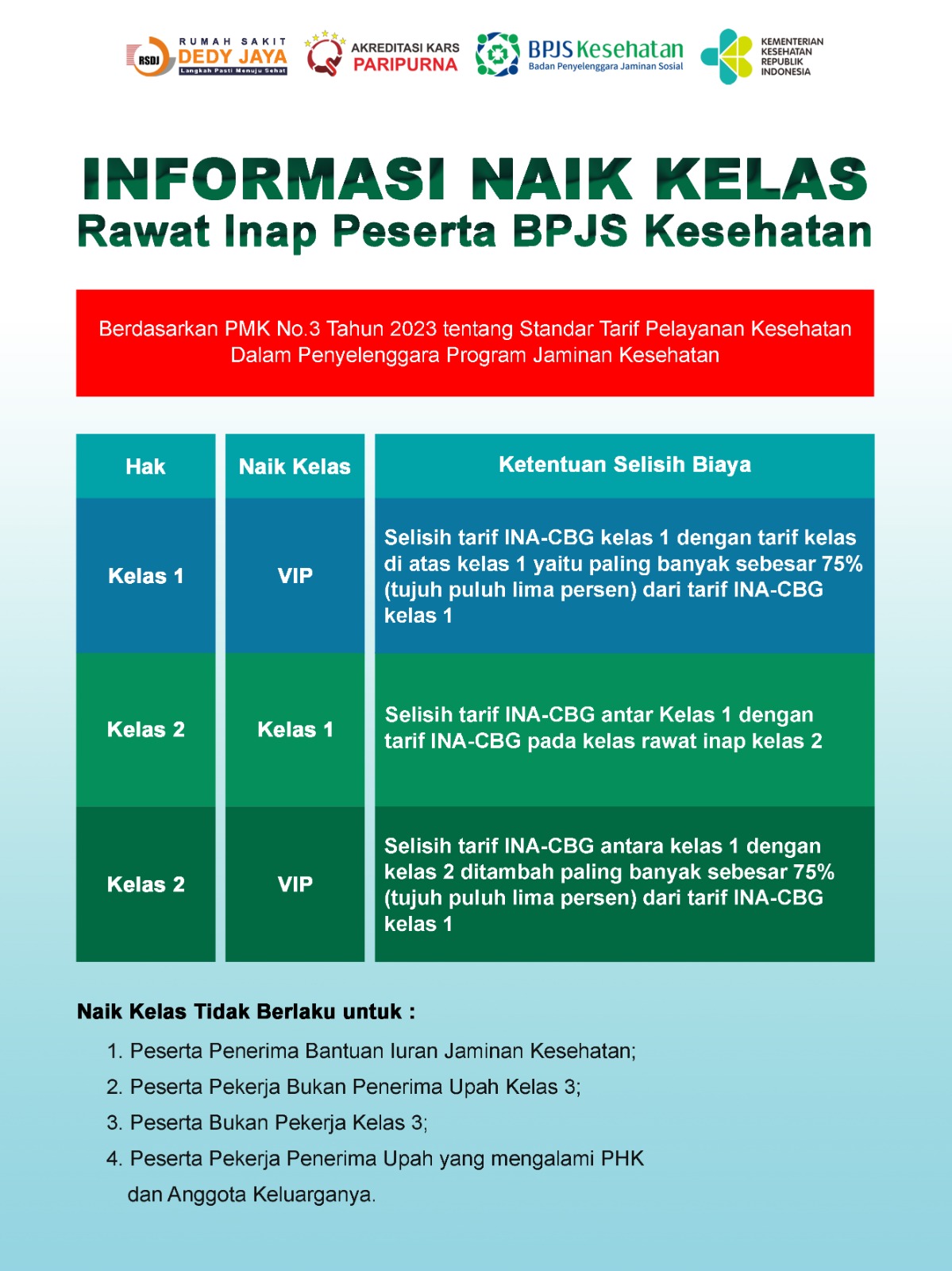 RSDJ RUMAH SAKIT DEDY JAYA Langkah Pasti Menuju Sehat

AKREDITASI KARS PARIPURNA

BPJS Kesehatan Badan Penyelenggara Jaminan Sosial

KEMENTERIAN KESEHATAN REPUBLIK INDONESIA

INFORMASI NAIK KELAS
Rawat Inap Peserta BPJS Kesehatan

Berdasarkan PMK No.3 Tahun 2023 tentang Standar Tarif Pelayanan Kesehatan Dalam Penyelenggara Program Jaminan Kesehatan

| Hak | Naik Kelas | Ketentuan Selisih Biaya |
|---|---|---|
| Kelas 1 | VIP | Selisih tarif INA-CBG kelas 1 dengan tarif kelas di atas kelas 1 yaitu paling banyak sebesar 75% (tujuh puluh lima persen) dari tarif INA-CBG kelas 1 |
| Kelas 2 | Kelas 1 | Selisih tarif INA-CBG antar Kelas 1 dengan tarif INA-CBG pada kelas rawat inap kelas 2 |
| Kelas 2 | VIP | Selisih tarif INA-CBG antara kelas 1 dengan kelas 2 ditambah paling banyak sebesar 75% (tujuh puluh lima persen) dari tarif INA-CBG kelas 1 |

Naik Kelas Tidak Berlaku untuk :
1. Peserta Penerima Bantuan Iuran Jaminan Kesehatan;
2. Peserta Pekerja Bukan Penerima Upah Kelas 3;
3. Peserta Bukan Pekerja Kelas 3;
4. Peserta Pekerja Penerima Upah yang mengalami PHK dan Anggota Keluarganya.